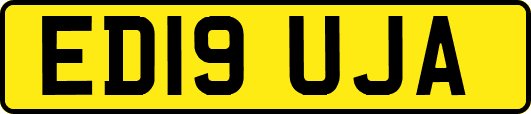 ED19 UJA